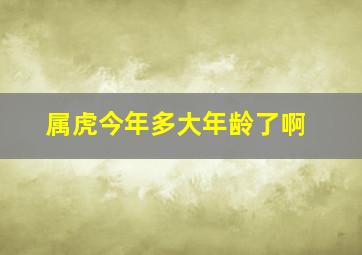 属虎今年多大年龄了啊